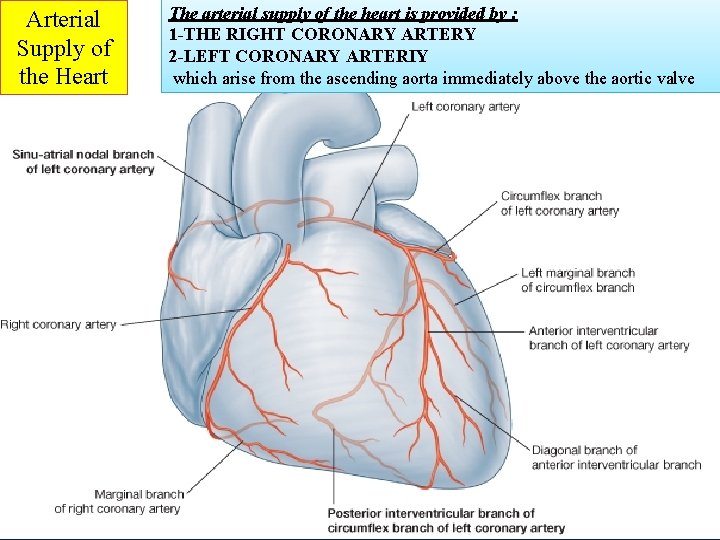 Arterial Supply of the Heart

The arterial supply of the heart is provided by :
1-THE RIGHT CORONARY ARTERY
2-LEFT CORONARY ARTERIY
which arise from the ascending aorta immediately above the aortic valve

Left coronary artery

Sinu-atrial nodal branch of left coronary artery

Circumflex branch of left coronary artery

Left marginal branch of circumflex branch

Right coronary artery

Anterior interventricular branch of left coronary artery

Diagonal branch of anterior interventricular branch

Marginal branch of right coronary artery

Posterior interventricular branch of circumflex branch of left coronary artery